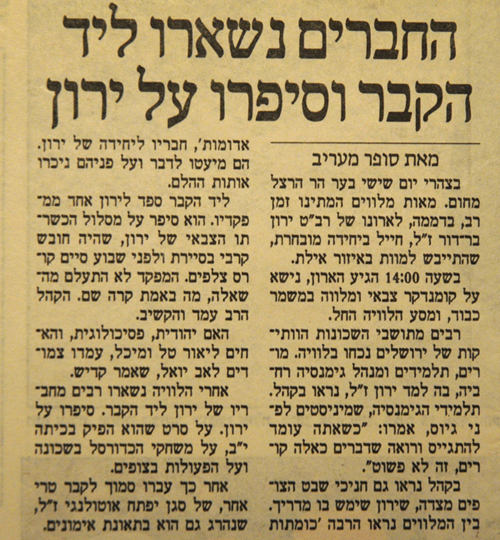 החברים נשארו ליד הקבר וסיפרו על ירון

מאת סופר מעריב

בצהרי יום שישי בער הר הרצל מחום. מאות מלווים המתינו זמן רב, בדממה, לארונו של רב"ט ירון בר־דור ז"ל, חייל ביחידה מובחרת, שהתייבש למוות באיזור אילת.

בשעה 14:00 הגיע הארון, נישא על קומנדקר צבאי ומלווה במשמר כבוד, ומסע הלוויה החל.

רבים מתושבי השכונות הוותיקות של ירושלים נכחו בלוויה. מורים, תלמידים ומנהל גימנסיה רחביה, בה למד ירון ז"ל, נראו בקהל. תלמידי הגימנסיה, שמיניסטים לפני גיוס, אמרו: "כשאתה עומד להתגייס ורואה שדברים כאלה קורים, זה לא פשוט".

בקהל נראו גם חניכי שבט הצופים מצדה, שירון שימש בו מדריך. בין המלווים נראו הרבה 'כומתות אדומות', חבריו ליחידה של ירון. הם מיעטו לדבר ועל פניהם ניכרו אותות ההלם.

ליד הקבר ספד לירון אחד ממפקדיו. הוא סיפר על מסלול הכשרתו הצבאי של ירון, שהיה חובש קרבי בסיירת ולפני שבוע סיים קורס צלפים. המפקד לא התעלם מהשאלה, מה באמת קרה שם. הקהל הרב עמד והקשיב.

האם יהודית, פסיכולוגית, והאחים ליאור טל ומיכל, עמדו צמודים לאב יואל, שאמר קדיש.

אחרי הלוויה נשארו רבים מחבריו של ירון ליד הקבר. סיפרו על ירון. על סרט שהוא הפיק בכיתה י"ב, על משחקי הכדורסל בשכונה ועל הפעולות בצופים.

אחר כך עברו סמוך לקבר טרי אחר, של סגן יפתח אוטולנגי ז"ל, שנהרג גם הוא בתאונת אימונים.